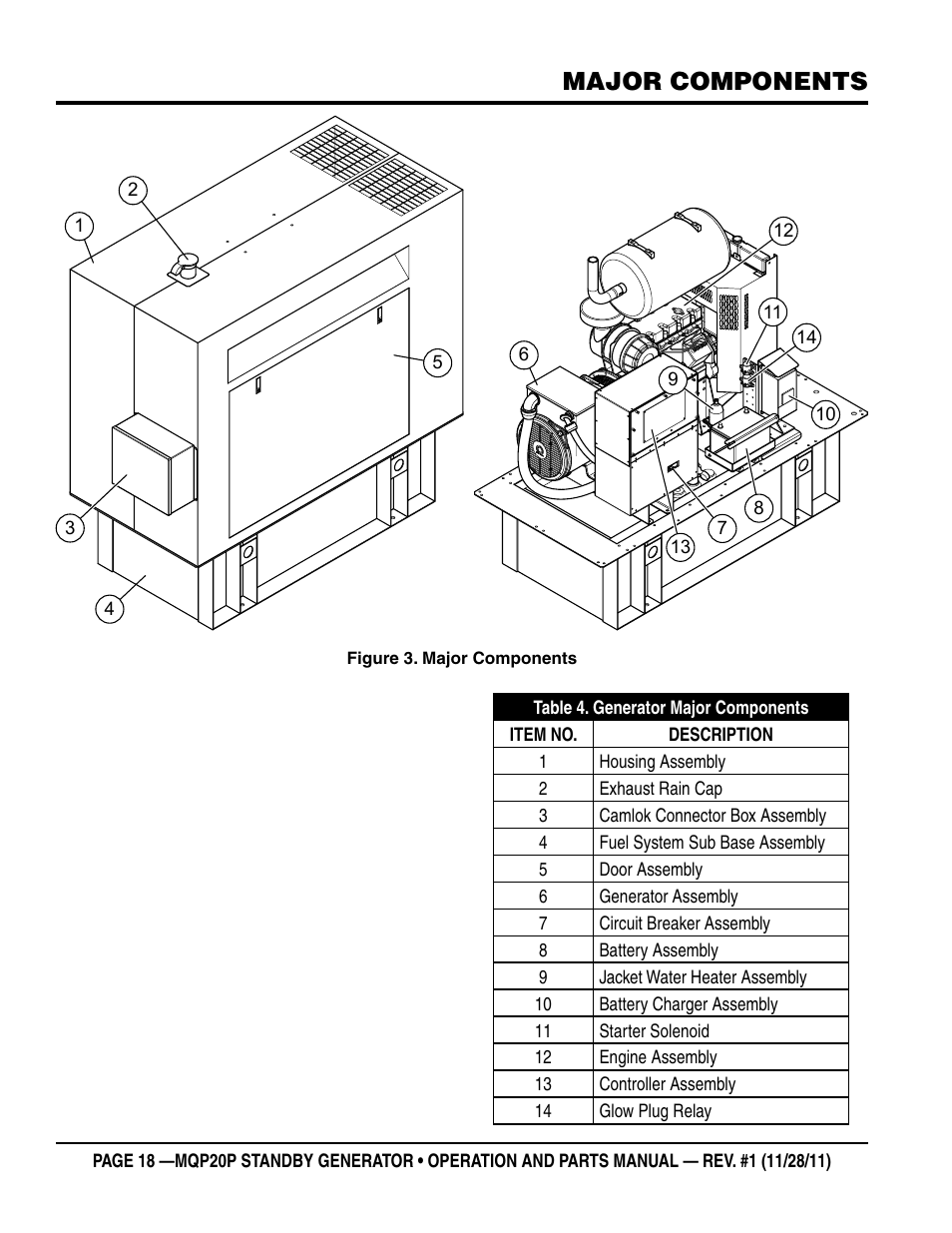 MAJOR COMPONENTS

1
2
3
4
5
6
7
8
9
10
11
12
13
14

Figure 3. Major Components

Table 4. Generator Major Components

| ITEM NO. | DESCRIPTION |
|---|---|
| 1 | Housing Assembly |
| 2 | Exhaust Rain Cap |
| 3 | Camlok Connector Box Assembly |
| 4 | Fuel System Sub Base Assembly |
| 5 | Door Assembly |
| 6 | Generator Assembly |
| 7 | Circuit Breaker Assembly |
| 8 | Battery Assembly |
| 9 | Jacket Water Heater Assembly |
| 10 | Battery Charger Assembly |
| 11 | Starter Solenoid |
| 12 | Engine Assembly |
| 13 | Controller Assembly |
| 14 | Glow Plug Relay |

PAGE 18 —MQP20P STANDBY GENERATOR • OPERATION AND PARTS MANUAL — REV. #1 (11/28/11)